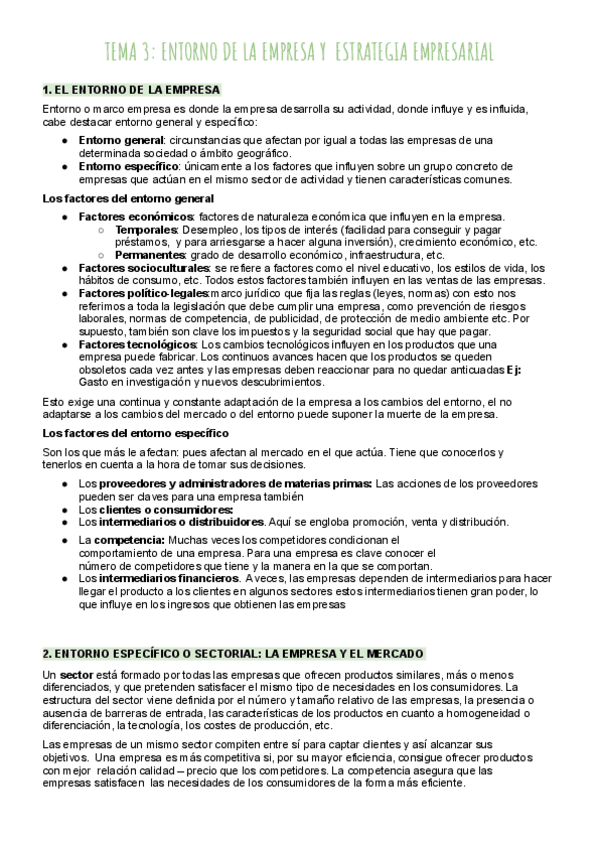 TEMA 3: ENTORNO DE LA EMPRESA Y ESTRATEGIA EMPRESARIAL

1. EL ENTORNO DE LA EMPRESA

Entorno o marco empresa es donde la empresa desarrolla su actividad, donde influye y es influida, cabe destacar entorno general y específico:

● Entorno general: circunstancias que afectan por igual a todas las empresas de una determinada sociedad o ámbito geográfico.
● Entorno específico: únicamente a los factores que influyen sobre un grupo concreto de empresas que actúan en el mismo sector de actividad y tienen características comunes.

Los factores del entorno general

● Factores económicos: factores de naturaleza económica que influyen en la empresa.
○ Temporales: Desempleo, los tipos de interés (facilidad para conseguir y pagar préstamos, y para arriesgarse a hacer alguna inversión), crecimiento económico, etc.
○ Permanentes: grado de desarrollo económico, infraestructura, etc.
● Factores socioculturales: se refiere a factores como el nivel educativo, los estilos de vida, los hábitos de consumo, etc. Todos estos factores también influyen en las ventas de las empresas.
● Factores político-legales:marco jurídico que fija las reglas (leyes, normas) con esto nos referimos a toda la legislación que debe cumplir una empresa, como prevención de riesgos laborales, normas de competencia, de publicidad, de protección de medio ambiente etc. Por supuesto, también son clave los impuestos y la seguridad social que hay que pagar.
● Factores tecnológicos: Los cambios tecnológicos influyen en los productos que una empresa puede fabricar. Los continuos avances hacen que los productos se queden obsoletos cada vez antes y las empresas deben reaccionar para no quedar anticuadas Ej: Gasto en investigación y nuevos descubrimientos.

Esto exige una continua y constante adaptación de la empresa a los cambios del entorno, el no adaptarse a los cambios del mercado o del entorno puede suponer la muerte de la empresa.

Los factores del entorno específico

Son los que más le afectan: pues afectan al mercado en el que actúa. Tiene que conocerlos y tenerlos en cuenta a la hora de tomar sus decisiones.

● Los proveedores y administradores de materias primas: Las acciones de los proveedores pueden ser claves para una empresa también
● Los clientes o consumidores:
● Los intermediarios o distribuidores. Aquí se engloba promoción, venta y distribución.
● La competencia: Muchas veces los competidores condicionan el comportamiento de una empresa. Para una empresa es clave conocer el número de competidores que tiene y la manera en la que se comportan.
● Los intermediarios financieros. A veces, las empresas dependen de intermediarios para hacer llegar el producto a los clientes en algunos sectores estos intermediarios tienen gran poder, lo que influye en los ingresos que obtienen las empresas

2. ENTORNO ESPECÍFICO O SECTORIAL: LA EMPRESA Y EL MERCADO

Un sector está formado por todas las empresas que ofrecen productos similares, más o menos diferenciados, y que pretenden satisfacer el mismo tipo de necesidades en los consumidores. La estructura del sector viene definida por el número y tamaño relativo de las empresas, la presencia o ausencia de barreras de entrada, las características de los productos en cuanto a homogeneidad o diferenciación, la tecnología, los costes de producción, etc.

Las empresas de un mismo sector compiten entre sí para captar clientes y así alcanzar sus objetivos. Una empresa es más competitiva si, por su mayor eficiencia, consigue ofrecer productos con mejor relación calidad – precio que los competidores. La competencia asegura que las empresas satisfacen las necesidades de los consumidores de la forma más eficiente.